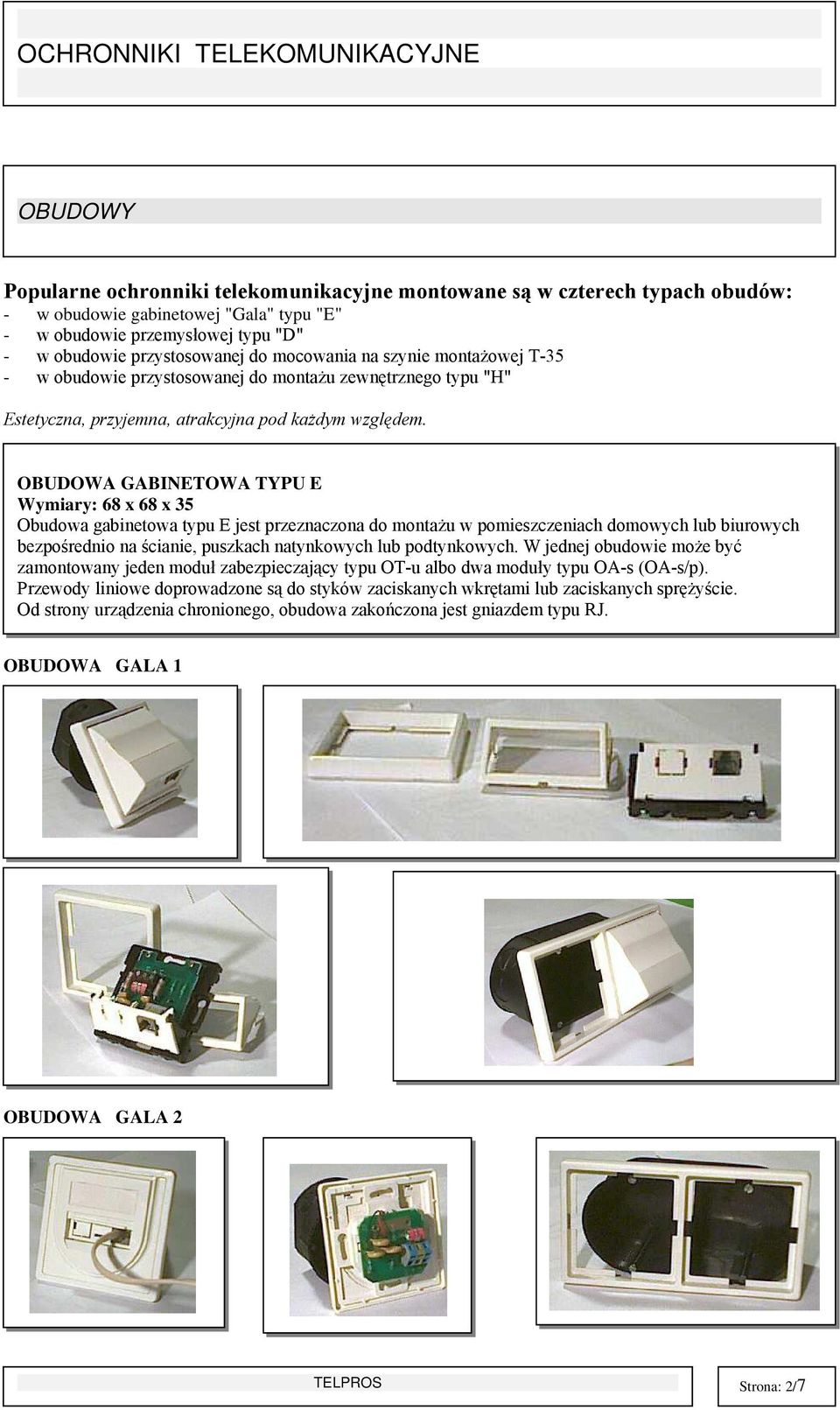 OCHRONNIKI TELEKOMUNIKACYJNE

OBUDOWY

Popularne ochronniki telekomunikacyjne montowane są w czterech typach obudów:
- w obudowie gabinetowej "Gala" typu "E"
- w obudowie przemysłowej typu "D"
- w obudowie przystosowanej do mocowania na szynie montażowej T-35
- w obudowie przystosowanej do montażu zewnętrznego typu "H"

Estetyczna, przyjemna, atrakcyjna pod każdym względem.

OBUDOWA GABINETOWA TYPU E
Wymiary: 68 x 68 x 35
Obudowa gabinetowa typu E jest przeznaczona do montażu w pomieszczeniach domowych lub biurowych bezpośrednio na ścianie, puszkach natynkowych lub podtynkowych. W jednej obudowie może być zamontowany jeden moduł zabezpieczający typu OT-u albo dwa moduły typu OA-s (OA-s/p).
Przewody liniowe doprowadzone są do styków zaciskanych wkrętami lub zaciskanych sprężyście.
Od strony urządzenia chronionego, obudowa zakończona jest gniazdem typu RJ.

OBUDOWA GALA 1

OBUDOWA GALA 2

TELPROS

Strona: 2/7